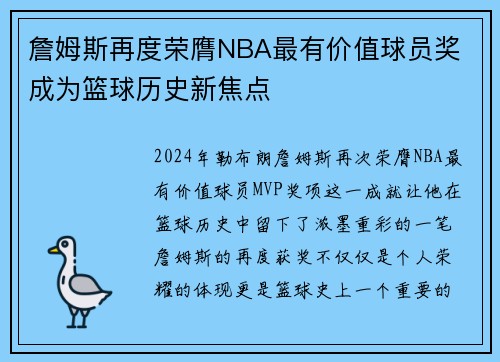 詹姆斯再度荣膺NBA最有价值球员奖成为篮球历史新焦点

2024年勒布朗詹姆斯再次荣膺NBA最有价值球员MVP奖项这一成就让他在篮球历史中留下了浓墨重彩的一笔詹姆斯的再度获奖不仅仅是个人荣耀的体现更是篮球史上一个重要的